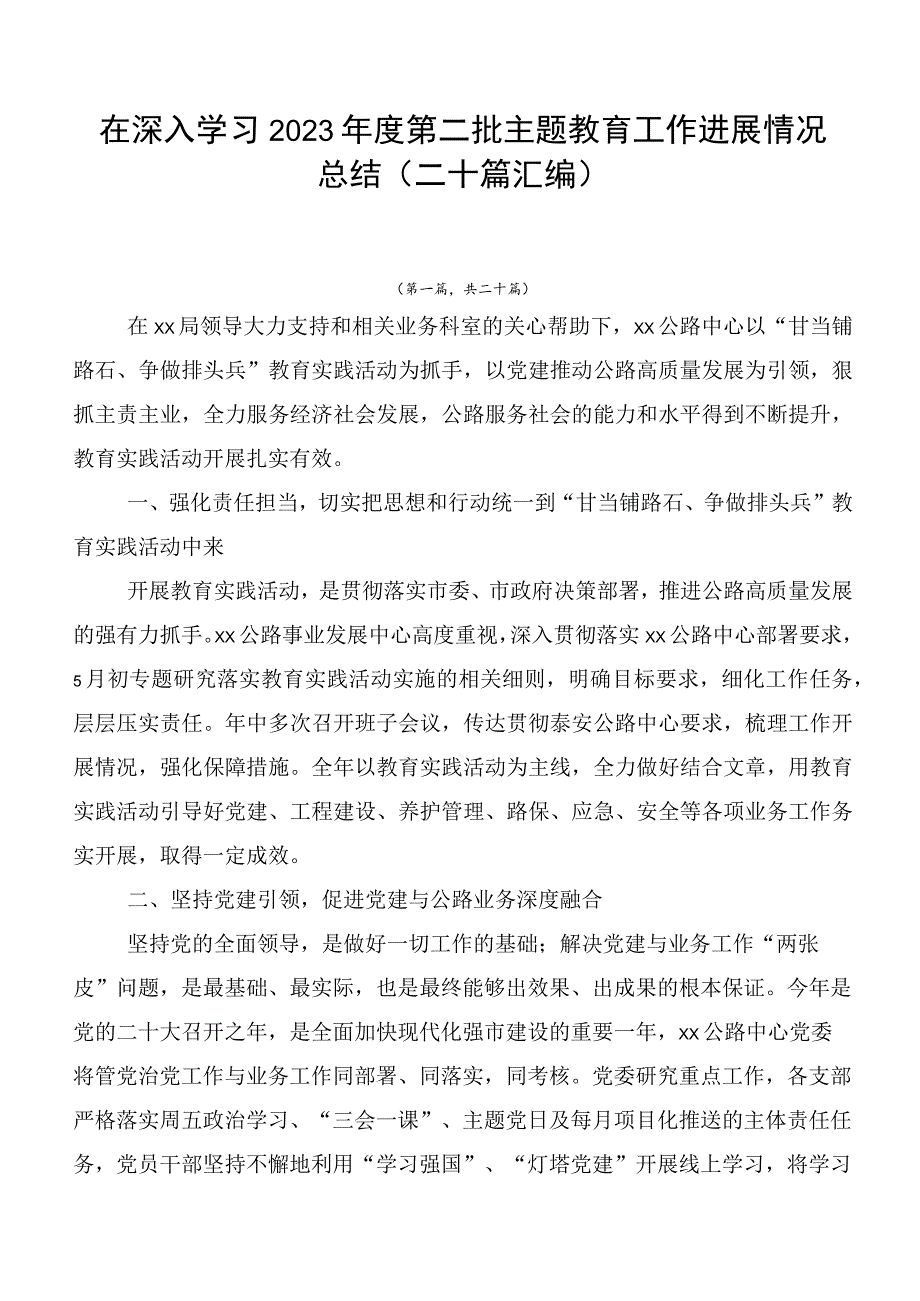 在深入学习2023年度第二批主题教育工作进展情况总结（二十篇汇编）

（第一篇，共二十篇）

在xx局领导大力支持和相关业务科室的关心帮助下，xx公路中心以“甘当铺路石、争做排头兵”教育实践活动为抓手，以党建推动公路高质量发展为引领，狠抓主责主业，全力服务经济社会发展，公路服务社会的能力和水平得到不断提升，教育实践活动开展扎实有效。

一、强化责任担当，切实把思想和行动统一到“甘当铺路石、争做排头兵”教育实践活动中来

开展教育实践活动，是贯彻落实市委、市政府决策部署，推进公路高质量发展的强有力抓手。xx公路事业发展中心高度重视，深入贯彻落实xx公路中心部署要求，5月初专题研究落实教育实践活动实施的相关细则，明确目标要求，细化工作任务，层层压实责任。年中多次召开班子会议，传达贯彻泰安公路中心要求，梳理工作开展情况，强化保障措施。全年以教育实践活动为主线，全力做好结合文章，用教育实践活动引导好党建、工程建设、养护管理、路保、应急、安全等各项业务工作务实开展，取得一定成效。

二、坚持党建引领，促进党建与公路业务深度融合

坚持党的全面领导，是做好一切工作的基础；解决党建与业务工作“两张皮”问题，是最基础、最实际，也是最终能够出效果、出成果的根本保证。今年是党的二十大召开之年，是全面加快现代化强市建设的重要一年，xx公路中心党委将管党治党工作与业务工作同部署、同落实，同考核。党委研究重点工作，各支部严格落实周五政治学习、“三会一课”、主题党日及每月项目化推送的主体责任任务，党员干部坚持不懈地利用“学习强国”、“灯塔党建”开展线上学习，将学习